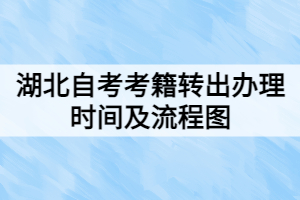 湖北自考考籍转出办理时间及流程图